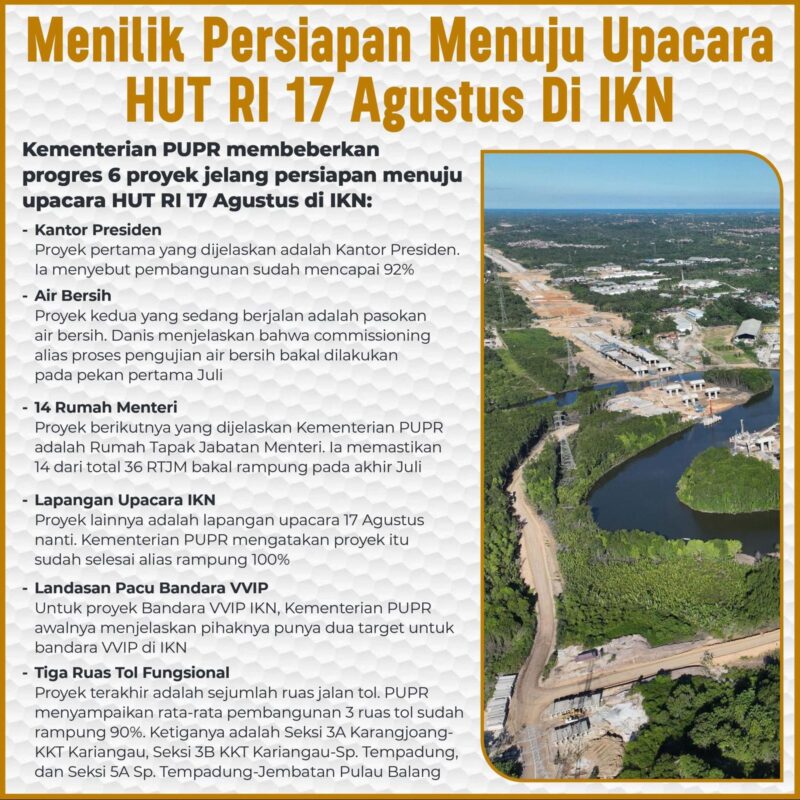 Menilik Persiapan Menuju Upacara HUT RI 17 Agustus Di IKN

Kementerian PUPR membeberkan progres 6 proyek jelang persiapan menuju upacara HUT RI 17 Agustus di IKN:

- Kantor Presiden
Proyek pertama yang dijelaskan adalah Kantor Presiden. Ia menyebut pembangunan sudah mencapai 92%

- Air Bersih
Proyek kedua yang sedang berjalan adalah pasokan air bersih. Danis menjelaskan bahwa commissioning alias proses pengujian air bersih bakal dilakukan pada pekan pertama Juli

- 14 Rumah Menteri
Proyek berikutnya yang dijelaskan Kementerian PUPR adalah Rumah Tapak Jabatan Menteri. Ia memastikan 14 dari total 36 RTJM bakal rampung pada akhir Juli

- Lapangan Upacara IKN
Proyek lainnya adalah lapangan upacara 17 Agustus nanti. Kementerian PUPR mengatakan proyek itu sudah selesai alias rampung 100%

- Landasan Pacu Bandara VVIP
Untuk proyek Bandara VVIP IKN, Kementerian PUPR awalnya menjelaskan pihaknya punya dua target untuk bandara VVIP di IKN

- Tiga Ruas Tol Fungsional
Proyek terakhir adalah sejumlah ruas jalan tol. PUPR menyampaikan rata-rata pembangunan 3 ruas tol sudah rampung 90%. Ketiganya adalah Seksi 3A Karangjoang-KKT Kariangau, Seksi 3B KKT Kariangau-Sp. Tempadung, dan Seksi 5A Sp. Tempadung-Jembatan Pulau Balang